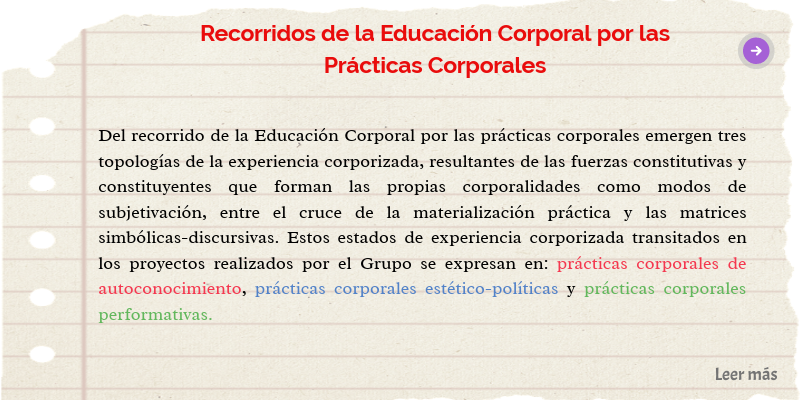 Recorridos de la Educación Corporal por las Prácticas Corporales

Del recorrido de la Educación Corporal por las prácticas corporales emergen tres topologías de la experiencia corporizada, resultantes de las fuerzas constitutivas y constituyentes que forman las propias corporalidades como modos de subjetivación, entre el cruce de la materialización práctica y las matrices simbólicas-discursivas. Estos estados de experiencia corporizada transitados en los proyectos realizados por el Grupo se expresan en: prácticas corporales de autoconocimiento, prácticas corporales estético-políticas y prácticas corporales performativas.

Leer más